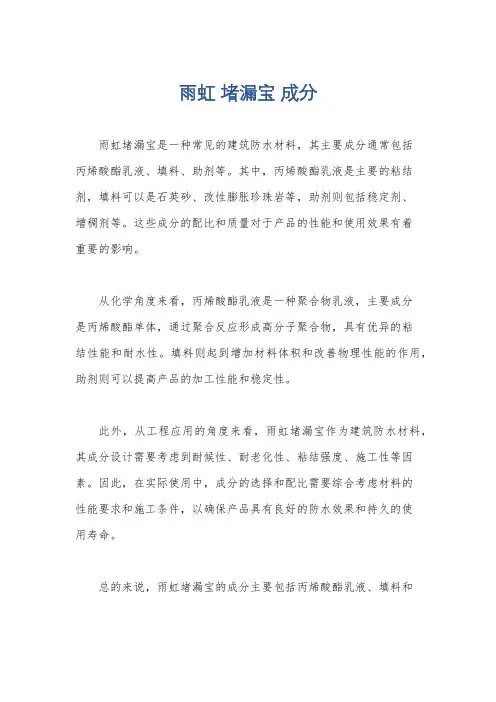 雨虹 堵漏宝 成分

雨虹堵漏宝是一种常见的建筑防水材料，其主要成分通常包括丙烯酸酯乳液、填料、助剂等。其中，丙烯酸酯乳液是主要的粘结剂，填料可以是石英砂、改性膨胀珍珠岩等，助剂则包括稳定剂、增稠剂等。这些成分的配比和质量对于产品的性能和使用效果有着重要的影响。

从化学角度来看，丙烯酸酯乳液是一种聚合物乳液，主要成分是丙烯酸酯单体，通过聚合反应形成高分子聚合物，具有优异的粘结性能和耐水性。填料则起到增加材料体积和改善物理性能的作用，助剂则可以提高产品的加工性能和稳定性。

此外，从工程应用的角度来看，雨虹堵漏宝作为建筑防水材料，其成分设计需要考虑到耐候性、耐老化性、粘结强度、施工性等因素。因此，在实际使用中，成分的选择和配比需要综合考虑材料的性能要求和施工条件，以确保产品具有良好的防水效果和持久的使用寿命。

总的来说，雨虹堵漏宝的成分主要包括丙烯酸酯乳液、填料和